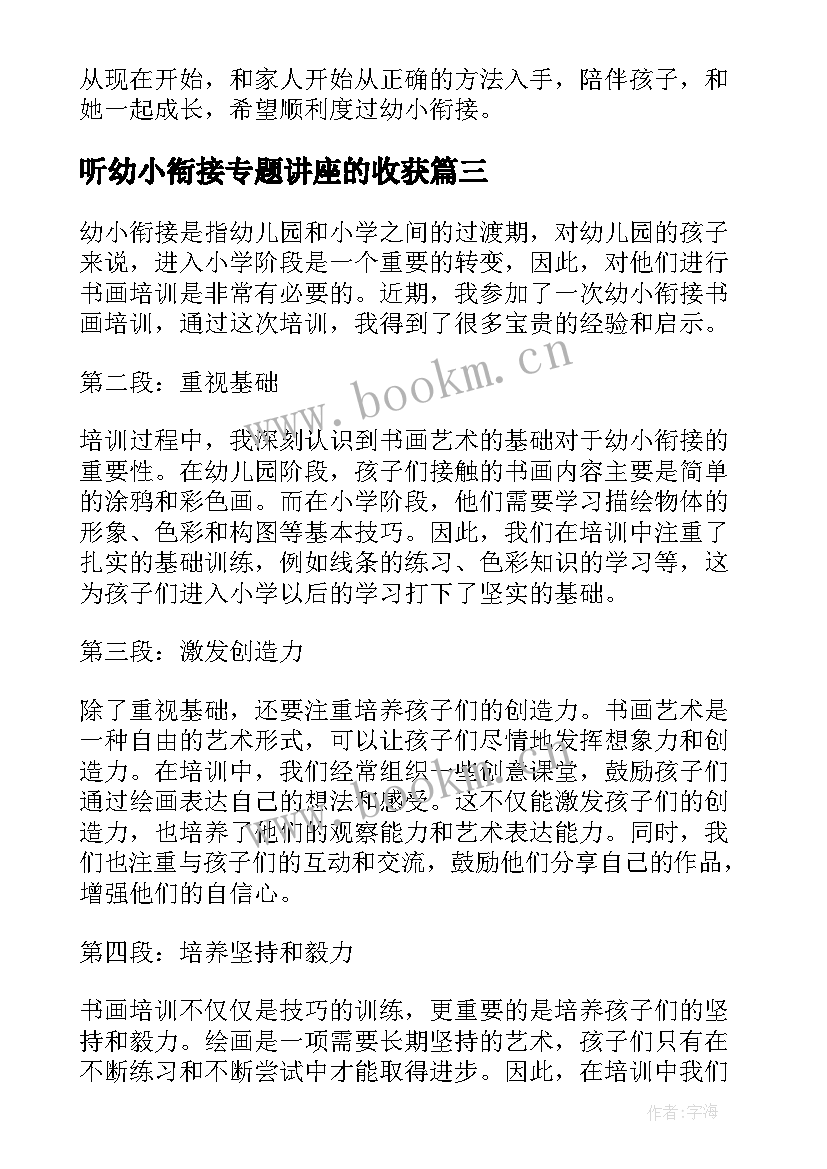 从现在开始，和家人开始从正确的方法入手，陪伴孩子，和她一起成长，希望顺利度过幼小衔接。

听幼小衔接专题讲座的收获篇三

幼小衔接是指幼儿园和小学之间的过渡期，对幼儿园的孩子来说，进入小学阶段是一个重要的转变，因此，对他们进行书画培训是非常有必要的。近期，我参加了一次幼小衔接书画培训，通过这次培训，我得到了很多宝贵的经验和启示。

第二段：重视基础

培训过程中，我深刻认识到书画艺术的基础对于幼小衔接的重要性。在幼儿园阶段，孩子们接触的书画内容主要是简单的涂鸦和彩色画。而在小学阶段，他们需要学习描绘物体的形象、色彩和构图等基本技巧。因此，我们在培训中注重了扎实的基础训练，例如线条的练习、色彩知识的学习等，这为孩子们进入小学以后的学习打下了坚实的基础。

第三段：激发创造力

除了重视基础，还要注重培养孩子们的创造力。书画艺术是一种自由的艺术形式，可以让孩子们尽情地发挥想象力和创造力。在培训中，我们经常组织一些创意课堂，鼓励孩子们通过绘画表达自己的想法和感受。这不仅能激发孩子们的创造力，也培养了他们的观察能力和艺术表达能力。同时，我们也注重与孩子们的互动和交流，鼓励他们分享自己的作品，增强他们的自信心。

第四段：培养坚持和毅力

书画培训不仅仅是技巧的训练，更重要的是培养孩子们的坚持和毅力。绘画是一项需要长期坚持的艺术，孩子们只有在不断练习和不断尝试中才能取得进步。因此，在培训中我们

www.bookm.cn

作者：宇海